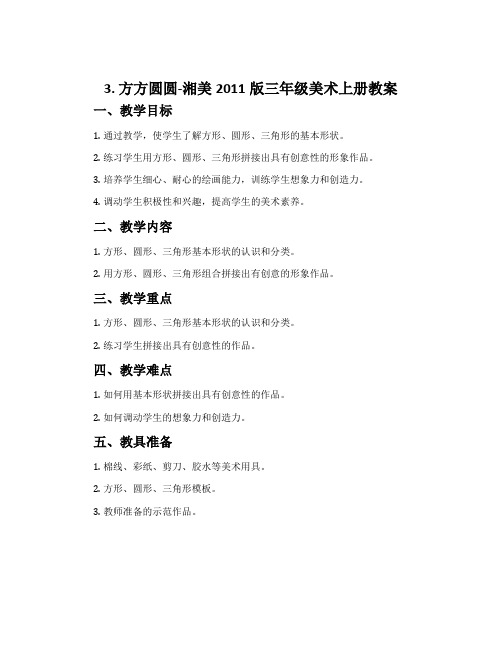 3. 方方圆圆-湘美 2011 版三年级美术上册教案

一、教学目标

1. 通过教学，使学生了解方形、圆形、三角形的基本形状。

2. 练习学生用方形、圆形、三角形拼接出具有创意性的形象作品。

3. 培养学生细心、耐心的绘画能力，训练学生想象力和创造力。

4. 调动学生积极性和兴趣，提高学生的美术素养。

二、教学内容

1. 方形、圆形、三角形基本形状的认识和分类。

2. 用方形、圆形、三角形组合拼接出有创意的形象作品。

三、教学重点

1. 方形、圆形、三角形基本形状的认识和分类。

2. 练习学生拼接出具有创意性的作品。

四、教学难点

1. 如何用基本形状拼接出具有创意性的作品。

2. 如何调动学生的想象力和创造力。

五、教具准备

1. 棉线、彩纸、剪刀、胶水等美术用具。

2. 方形、圆形、三角形模板。

3. 教师准备的示范作品。